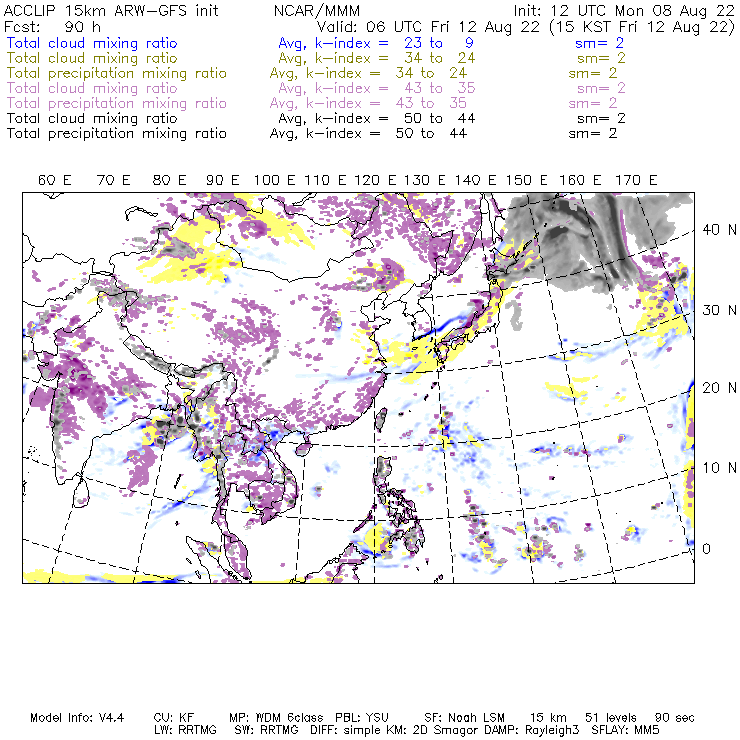 ACCLIP 15km ARW-GFS init          NCAR/MMM          Init: 12 UTC Mon 08 Aug 22
Fcst: 90 h          Valid: 06 UTC Fri 12 Aug 22 (15 KST Fri 12 Aug 22)
Total cloud mixing ratio          Avg, k-index = 23 to 9          sm= 2
Total cloud mixing ratio          Avg, k-index = 34 to 24          sm= 2
Total precipitation mixing ratio          Avg, k-index = 34 to 24          sm= 2
Total cloud mixing ratio          Avg, k-index = 43 to 35          sm= 2
Total precipitation mixing ratio          Avg, k-index = 43 to 35          sm= 2
Total cloud mixing ratio          Avg, k-index = 50 to 44          sm= 2
Total precipitation mixing ratio          Avg, k-index = 50 to 44          sm= 2

60 E   70 E   80 E   90 E   100 E   110 E   120 E   130 E   140 E   150 E   160 E   170 E

40 N
30 N
20 N
10 N
0

Model Info: V4.4     CU: KF     MP: WDM 6class   PBL: YSU     SF: Noah LSM     15 km     51 levels     90 sec
LW: RRTMG     SW: RRTMG     DIFF: simple KM: 2D Smagor DAMP: Rayleigh3   SFLAY: MM5